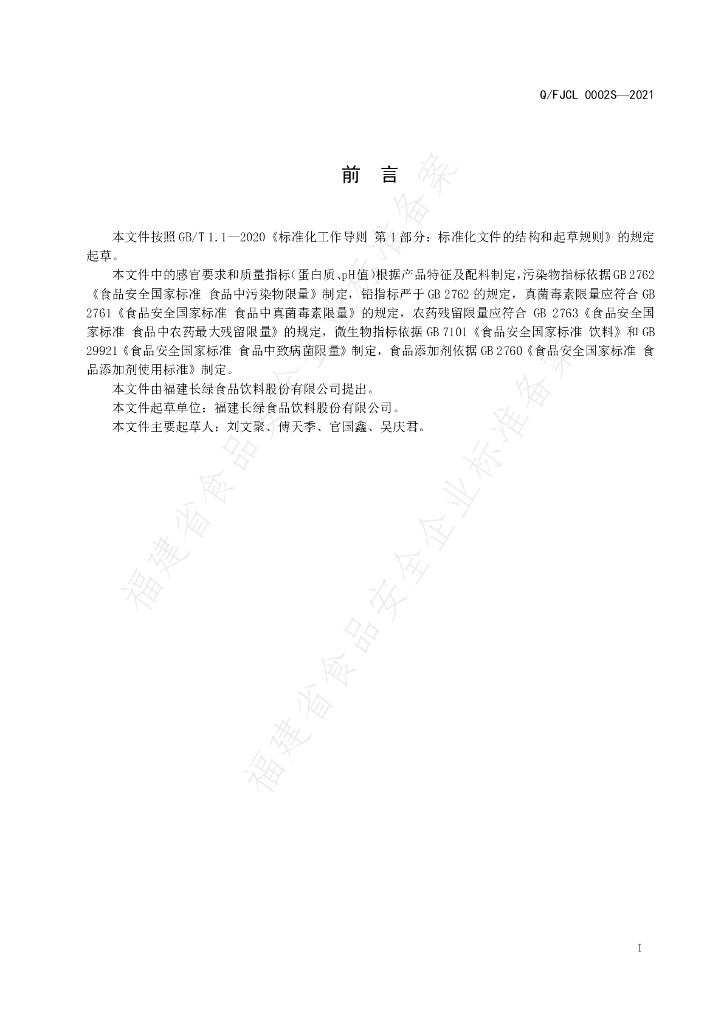 Q/FJCL 0002S—2021

前 言

本文件按照GB/T 1.1—2020《标准化工作导则 第1部分：标准化文件的结构和起草规则》的规定起草。

本文件中的感官要求和质量指标(蛋白质、pH值)根据产品特征及配料制定，污染物指标依据GB 2762《食品安全国家标准 食品中污染物限量》制定，铅指标严于GB 2762的规定，真菌毒素限量应符合GB 2761《食品安全国家标准 食品中真菌毒素限量》的规定，农药残留限量应符合 GB 2763《食品安全国家标准 食品中农药最大残留限量》的规定，微生物指标依据GB 7101《食品安全国家标准 饮料》和GB 29921《食品安全国家标准 食品中致病菌限量》制定，食品添加剂依据GB 2760《食品安全国家标准 食品添加剂使用标准》制定。

本文件由福建长绿食品饮料股份有限公司提出。

本文件起草单位：福建长绿食品饮料股份有限公司。

本文件主要起草人：刘文聚、傅天季、官国鑫、吴庆君。

福建省食品安全企业标准备案

福建省食品安全企业标准备案

I